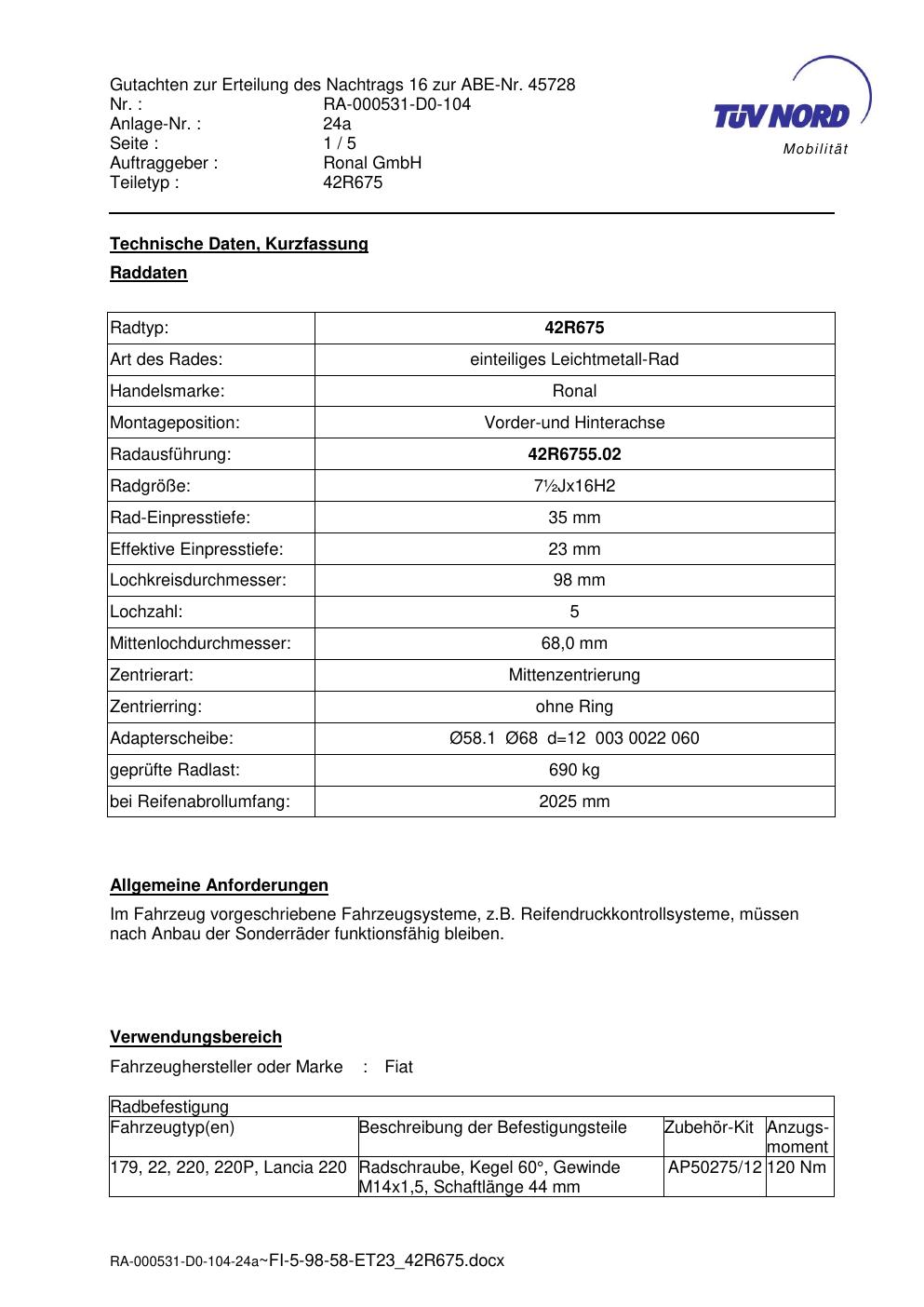 Gutachten zur Erteilung des Nachtrags 16 zur ABE-Nr. 45728
Nr. : RA-000531-D0-104
Anlage-Nr. : 24a
Seite : 1 / 5
Auftraggeber : Ronal GmbH
Teiletyp : 42R675

TÜV NORD
Mobilität

Technische Daten, Kurzfassung

Raddaten

| Radtyp: | 42R675 |
|---|---|
| Art des Rades: | einteiliges Leichtmetall-Rad |
| Handelsmarke: | Ronal |
| Montageposition: | Vorder-und Hinterachse |
| Radausführung: | 42R6755.02 |
| Radgröße: | 7½Jx16H2 |
| Rad-Einpresstiefe: | 35 mm |
| Effektive Einpresstiefe: | 23 mm |
| Lochkreisdurchmesser: | 98 mm |
| Lochzahl: | 5 |
| Mittenlochdurchmesser: | 68,0 mm |
| Zentrierart: | Mittenzentrierung |
| Zentrierring: | ohne Ring |
| Adapterscheibe: | Ø58.1 Ø68 d=12 003 0022 060 |
| geprüfte Radlast: | 690 kg |
| bei Reifenabrollumfang: | 2025 mm |

Allgemeine Anforderungen

Im Fahrzeug vorgeschriebene Fahrzeugsysteme, z.B. Reifendruckkontrollsysteme, müssen nach Anbau der Sonderräder funktionsfähig bleiben.

Verwendungsbereich

Fahrzeughersteller oder Marke : Fiat

| Radbefestigung | | | |
|---|---|---|---|
| Fahrzeugtyp(en) | Beschreibung der Befestigungsteile | Zubehör-Kit | Anzugs-moment |
| 179, 22, 220, 220P, Lancia 220 | Radschraube, Kegel 60°, Gewinde M14x1,5, Schaftlänge 44 mm | AP50275/12 | 120 Nm |

RA-000531-D0-104-24a~FI-5-98-58-ET23_42R675.docx